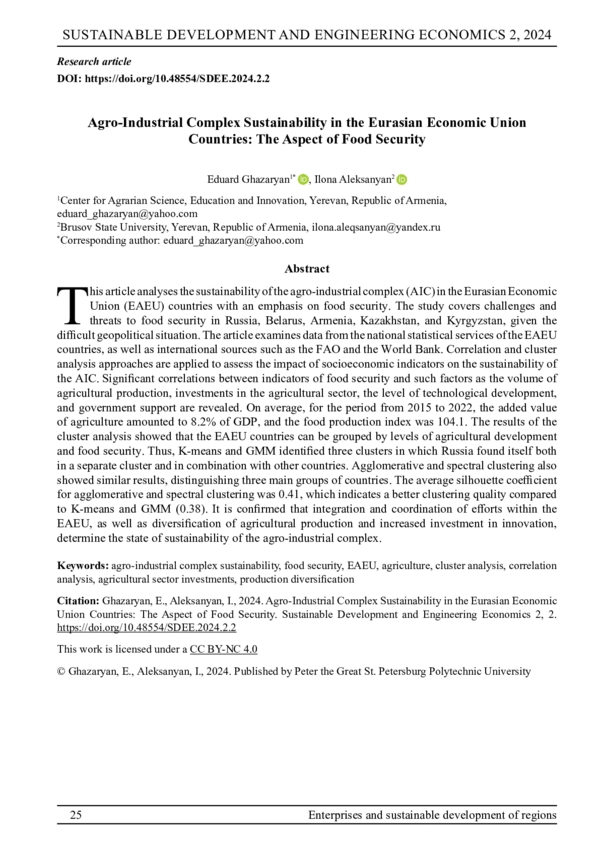 SUSTAINABLE DEVELOPMENT AND ENGINEERING ECONOMICS 2, 2024

Research article
DOI: https://doi.org/10.48554/SDEE.2024.2.2

Agro-Industrial Complex Sustainability in the Eurasian Economic Union Countries: The Aspect of Food Security

Eduard Ghazaryan$^{1*}$, Ilona Aleksanyan$^{2}$

$^{1}$Center for Agrarian Science, Education and Innovation, Yerevan, Republic of Armenia, eduard_ghazaryan@yahoo.com
$^{2}$Brusov State University, Yerevan, Republic of Armenia, ilona.aleqsanyan@yandex.ru
$^{*}$Corresponding author: eduard_ghazaryan@yahoo.com

Abstract

This article analyses the sustainability of the agro-industrial complex (AIC) in the Eurasian Economic Union (EAEU) countries with an emphasis on food security. The study covers challenges and threats to food security in Russia, Belarus, Armenia, Kazakhstan, and Kyrgyzstan, given the difficult geopolitical situation. The article examines data from the national statistical services of the EAEU countries, as well as international sources such as the FAO and the World Bank. Correlation and cluster analysis approaches are applied to assess the impact of socioeconomic indicators on the sustainability of the AIC. Significant correlations between indicators of food security and such factors as the volume of agricultural production, investments in the agricultural sector, the level of technological development, and government support are revealed. On average, for the period from 2015 to 2022, the added value of agriculture amounted to 8.2% of GDP, and the food production index was 104.1. The results of the cluster analysis showed that the EAEU countries can be grouped by levels of agricultural development and food security. Thus, K-means and GMM identified three clusters in which Russia found itself both in a separate cluster and in combination with other countries. Agglomerative and spectral clustering also showed similar results, distinguishing three main groups of countries. The average silhouette coefficient for agglomerative and spectral clustering was 0.41, which indicates a better clustering quality compared to K-means and GMM (0.38). It is confirmed that integration and coordination of efforts within the EAEU, as well as diversification of agricultural production and increased investment in innovation, determine the state of sustainability of the agro-industrial complex.

Keywords: agro-industrial complex sustainability, food security, EAEU, agriculture, cluster analysis, correlation analysis, agricultural sector investments, production diversification

Citation: Ghazaryan, E., Aleksanyan, I., 2024. Agro-Industrial Complex Sustainability in the Eurasian Economic Union Countries: The Aspect of Food Security. Sustainable Development and Engineering Economics 2, 2. https://doi.org/10.48554/SDEE.2024.2.2

This work is licensed under a CC BY-NC 4.0

© Ghazaryan, E., Aleksanyan, I., 2024. Published by Peter the Great St. Petersburg Polytechnic University

25 Enterprises and sustainable development of regions